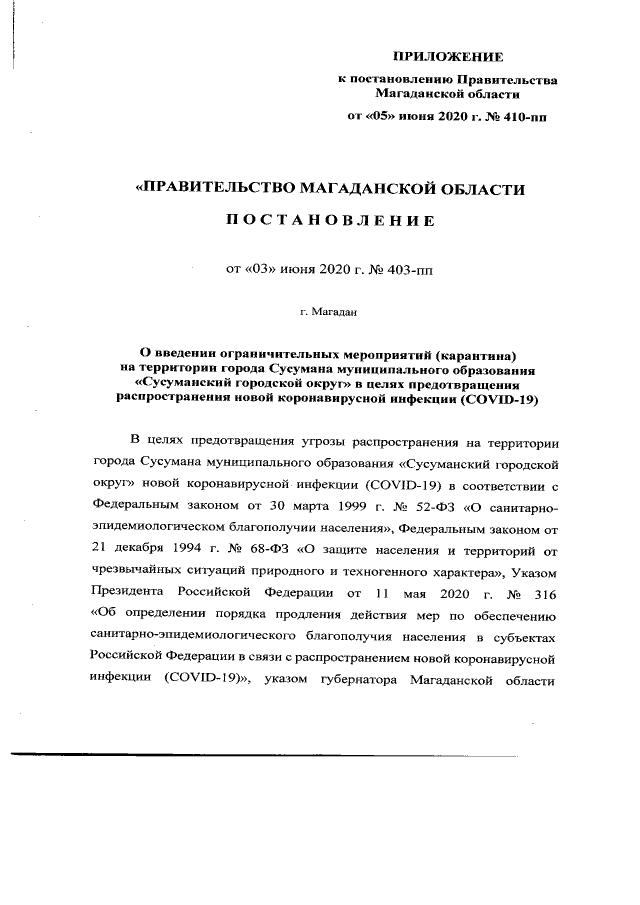 ПРИЛОЖЕНИЕ
к постановлению Правительства Магаданской области
от «05» июня 2020 г. № 410-пп

«ПРАВИТЕЛЬСТВО МАГАДАНСКОЙ ОБЛАСТИ

ПОСТАНОВЛЕНИЕ

от «03» июня 2020 г. № 403-пп

г. Магадан

О введении ограничительных мероприятий (карантина) на территории города Сусумана муниципального образования «Сусуманский городской округ» в целях предотвращения распространения новой коронавирусной инфекции (COVID-19)

В целях предотвращения угрозы распространения на территории города Сусумана муниципального образования «Сусуманский городской округ» новой коронавирусной инфекции (COVID-19) в соответствии с Федеральным законом от 30 марта 1999 г. № 52-ФЗ «О санитарно-эпидемиологическом благополучии населения», Федеральным законом от 21 декабря 1994 г. № 68-ФЗ «О защите населения и территорий от чрезвычайных ситуаций природного и техногенного характера», Указом Президента Российской Федерации от 11 мая 2020 г. № 316 «Об определении порядка продления действия мер по обеспечению санитарно-эпидемиологического благополучия населения в субъектах Российской Федерации в связи с распространением новой коронавирусной инфекции (COVID-19)», указом губернатора Магаданской области